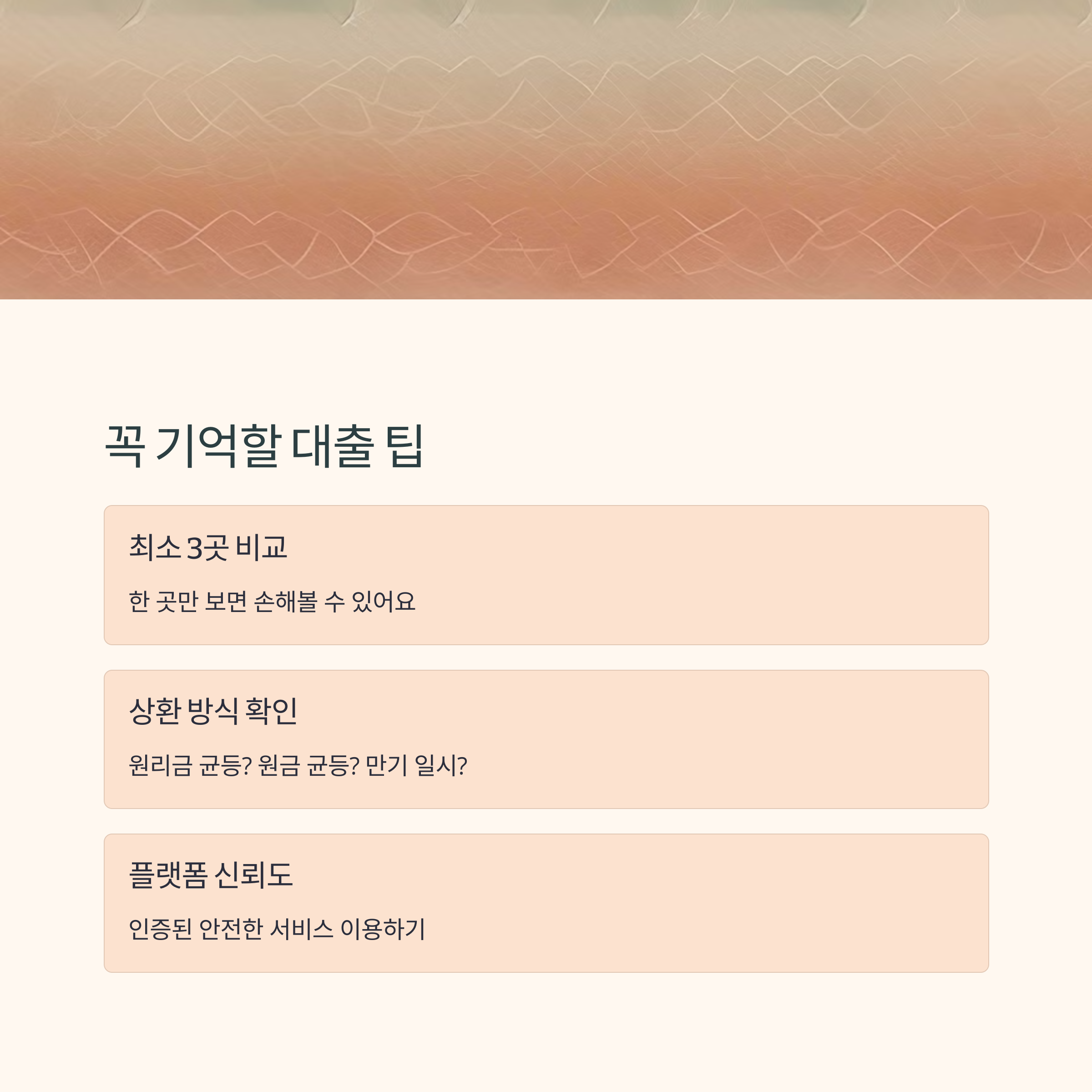 꼭 기억할 대출 팁

최소 3곳 비교

한 곳만 보면 손해볼 수 있어요

상환 방식 확인

원리금 균등? 원금 균등? 만기 일시?

플랫폼 신뢰도

인증된 안전한 서비스 이용하기